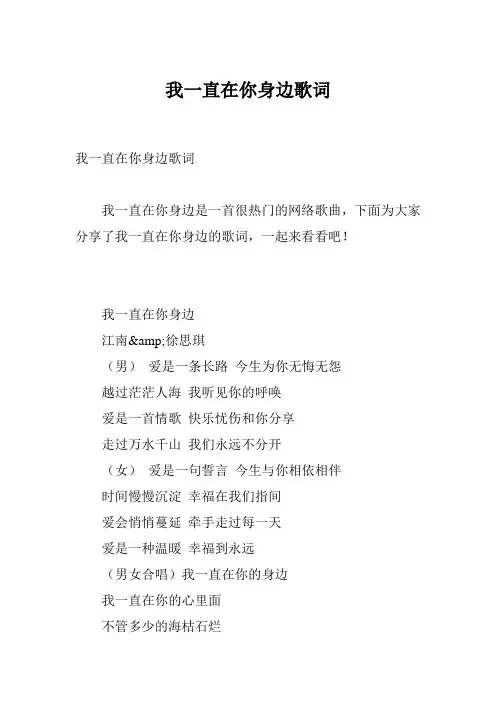 我一直在你身边歌词

我一直在你身边歌词

我一直在你身边是一首很热门的网络歌曲，下面为大家分享了我一直在你身边的歌词，一起来看看吧！

我一直在你身边

江南&amp;徐思琪

（男） 爱是一条长路 今生为你无悔无怨

越过茫茫人海 我听见你的呼唤

爱是一首情歌 快乐忧伤和你分享

走过万水千山 我们永远不分开

（女） 爱是一句誓言 今生与你相依相伴

时间慢慢沉淀 幸福在我们指间

爱会悄悄蔓延 牵手走过每一天

爱是一种温暖 幸福到永远

（男女合唱）我一直在你的身边

我一直在你的心里面

不管多少的海枯石烂